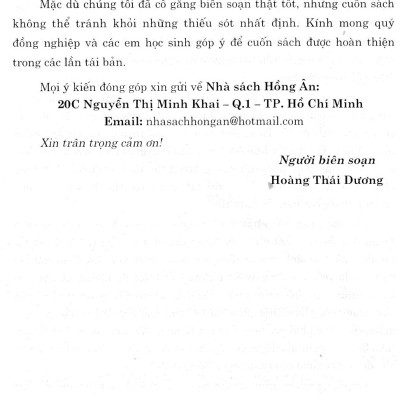 Mặc dù chúng tôi đã cố gắng biên soạn thật tốt, nhưng cuốn sách không thể tránh khỏi những thiếu sót nhất định. Kính mong quý đồng nghiệp và các em học sinh góp ý để cuốn sách được hoàn thiện trong các lần tái bản.

Mọi ý kiến đóng góp xin gửi về Nhà sách Hồng Ân:
20C Nguyễn Thị Minh Khai – Q.1 – TP. Hồ Chí Minh
Email: nhasachhongan@hotmail.com

Xin trân trọng cảm ơn!

Người biên soạn
Hoàng Thái Dương